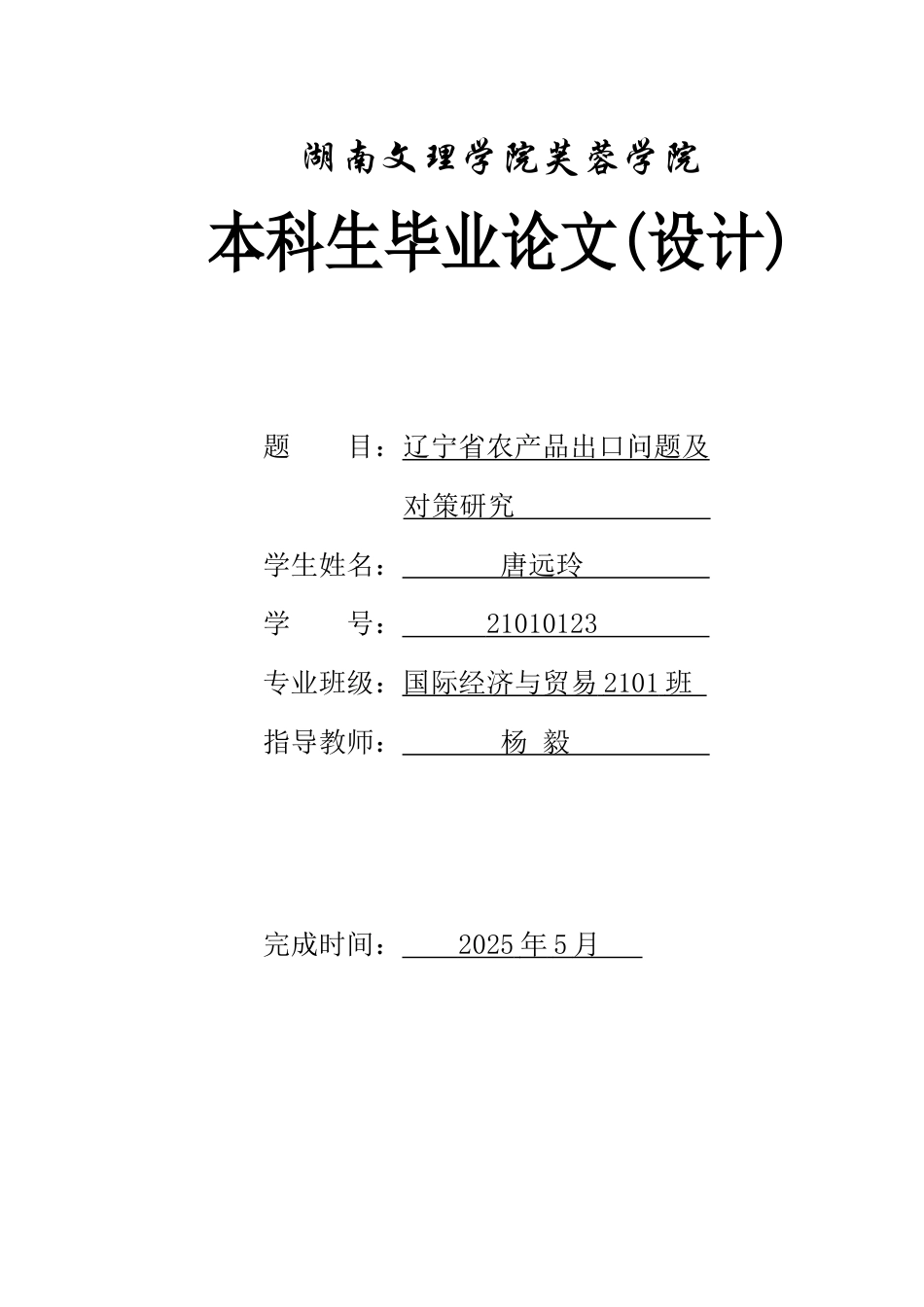 湖南文理学院芙蓉学院

本科生毕业论文(设计)

题　　目：辽宁省农产品出口问题及对策研究

学生姓名：唐远玲

学　　号：21010123

专业班级：国际经济与贸易 2101 班

指导教师：杨 毅

完成时间：2025 年 5 月